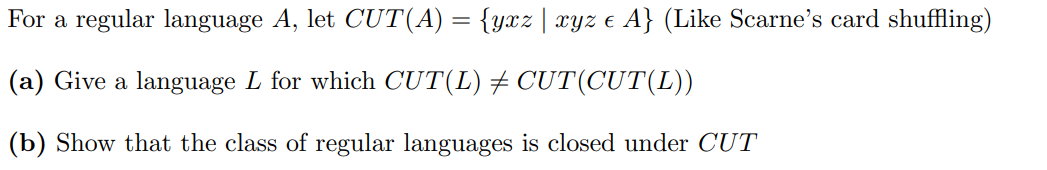 For a regular language $A$, let $CUT(A) = \{yxz \mid xyz \in A\}$ (Like Scarne's card shuffling)

**(a)** Give a language $L$ for which $CUT(L) \neq CUT(CUT(L))$

**(b)** Show that the class of regular languages is closed under $CUT$